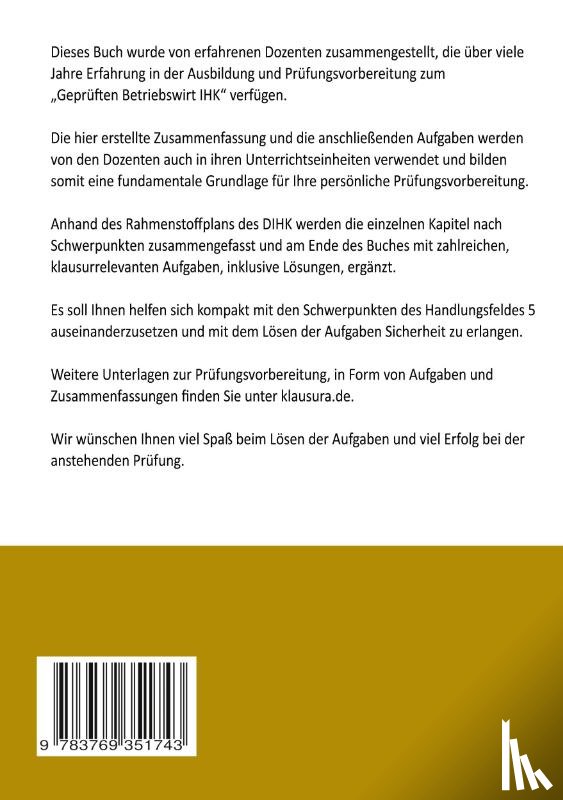 Dieses Buch wurde von erfahrenen Dozenten zusammengestellt, die über viele Jahre Erfahrung in der Ausbildung und Prüfungsvorbereitung zum „Geprüften Betriebswirt IHK“ verfügen.

Die hier erstellte Zusammenfassung und die anschließenden Aufgaben werden von den Dozenten auch in ihren Unterrichtseinheiten verwendet und bilden somit eine fundamentale Grundlage für Ihre persönliche Prüfungsvorbereitung.

Anhand des Rahmenstoffplans des DIHK werden die einzelnen Kapitel nach Schwerpunkten zusammengefasst und am Ende des Buches mit zahlreichen, klausurrelevanten Aufgaben, inklusive Lösungen, ergänzt.

Es soll Ihnen helfen sich kompakt mit den Schwerpunkten des Handlungsfeldes 5 auseinanderzusetzen und mit dem Lösen der Aufgaben Sicherheit zu erlangen.

Weitere Unterlagen zur Prüfungsvorbereitung, in Form von Aufgaben und Zusammenfassungen finden Sie unter klausura.de.

Wir wünschen Ihnen viel Spaß beim Lösen der Aufgaben und viel Erfolg bei der anstehenden Prüfung.

9 783769 351743